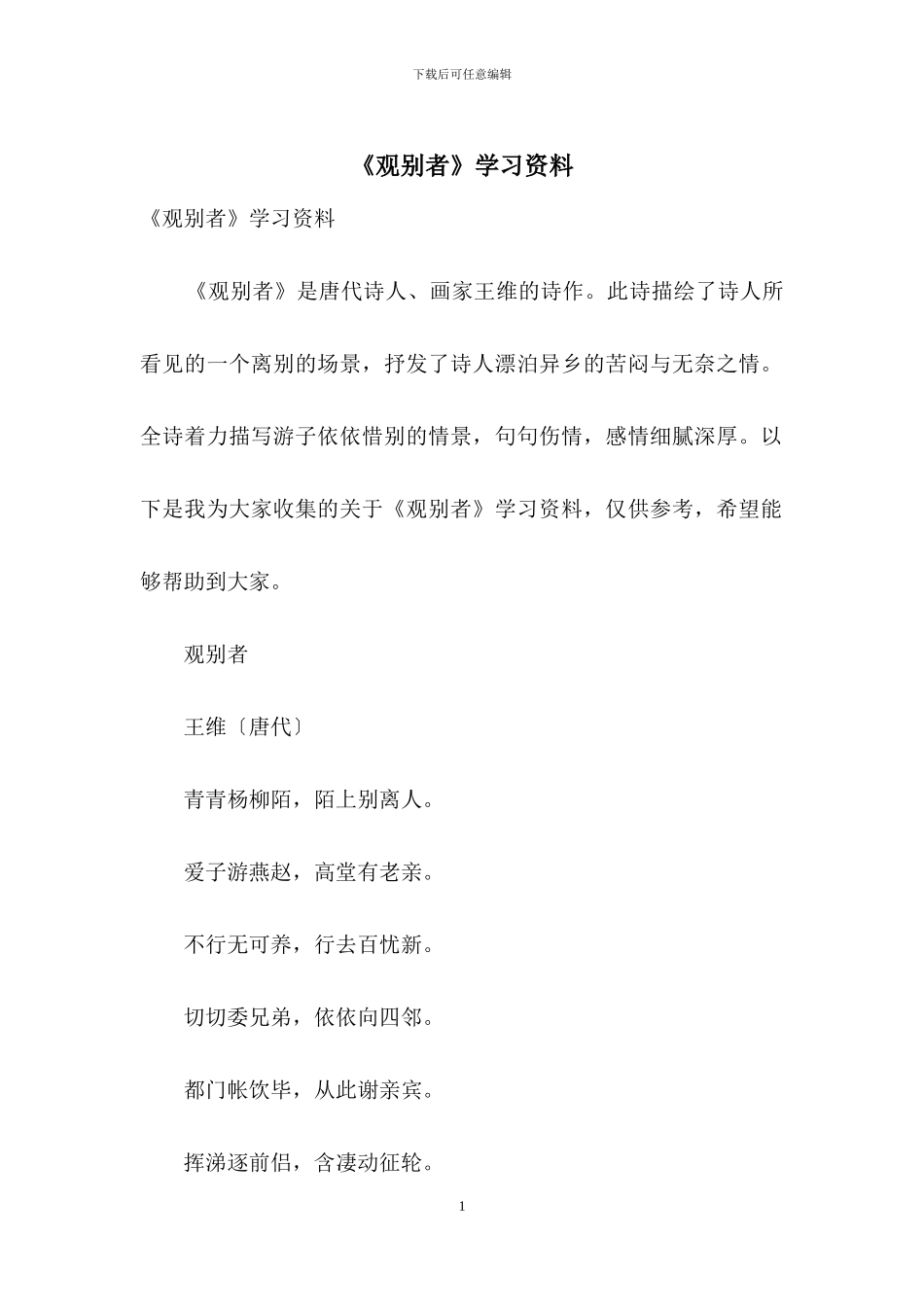 下载后可任意编辑

《观别者》学习资料

《观别者》学习资料

《观别者》是唐代诗人、画家王维的诗作。此诗描绘了诗人所看见的一个离别的场景，抒发了诗人漂泊异乡的苦闷与无奈之情。全诗着力描写游子依依惜别的情景，句句伤情，感情细腻深厚。以下是我为大家收集的关于《观别者》学习资料，仅供参考，希望能够帮助到大家。

观别者

王维〔唐代〕

青青杨柳陌，陌上别离人。

爱子游燕赵，高堂有老亲。

不行无可养，行去百忧新。

切切委兄弟，依依向四邻。

都门帐饮毕，从此谢亲宾。

挥涕逐前侣，含凄动征轮。

1